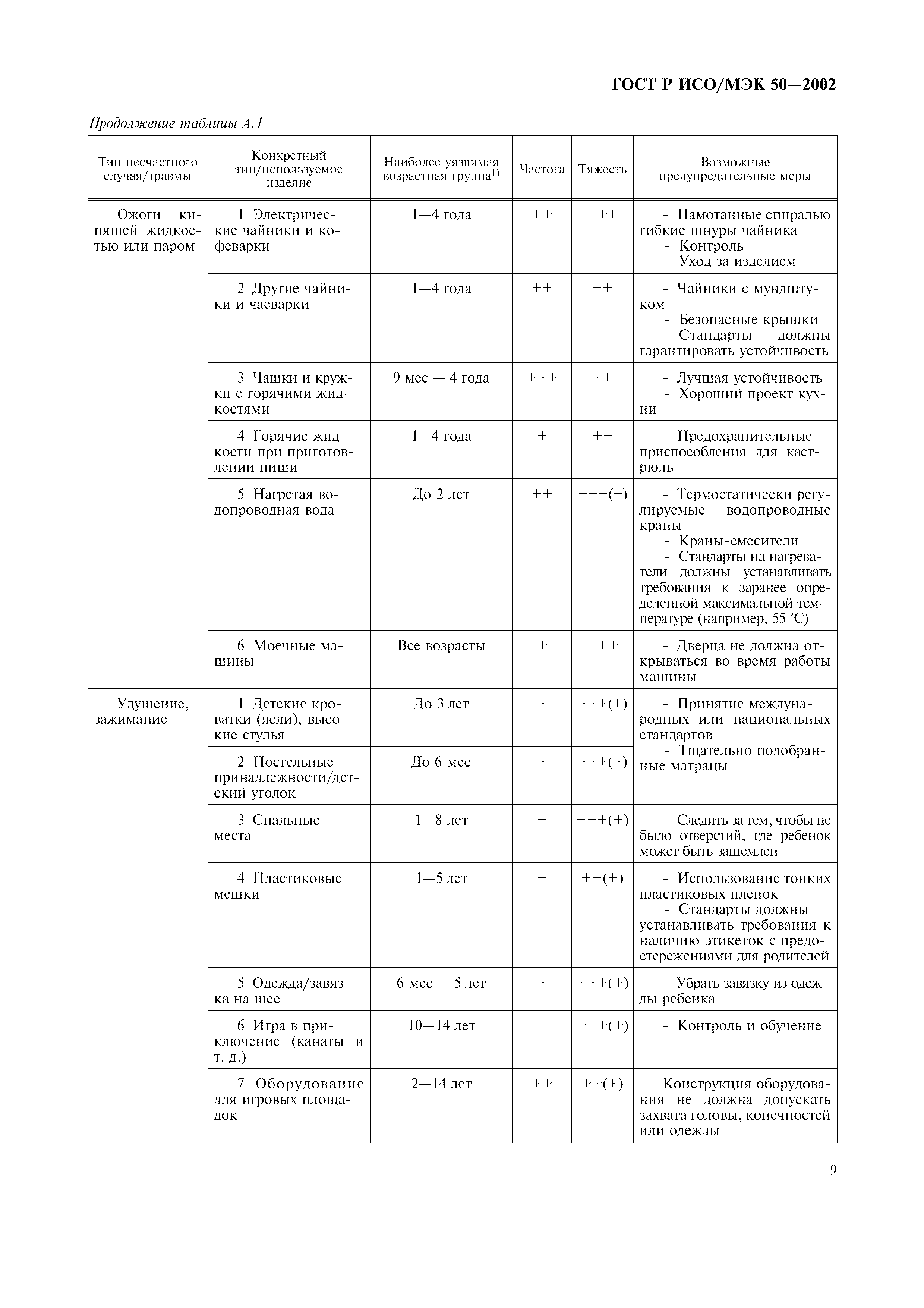 ГОСТ Р ИСО/МЭК 50—2002

Продолжение таблицы А.1

| Тип несчастного случая/травмы | Конкретный тип/используемое изделие | Наиболее уязвимая возрастная группа$^{1)}$ | Частота | Тяжесть | Возможные предупредительные меры |
|---|---|---|---|---|---|
| Ожоги кипящей жидкостью или паром | 1 Электрические чайники и кофеварки | 1—4 года | ++ | +++ | - Намотанные спиралью гибкие шнуры чайника - Контроль - Уход за изделием |
| | 2 Другие чайники и чаеварки | 1—4 года | ++ | ++ | - Чайники с мундштуком - Безопасные крышки - Стандарты должны гарантировать устойчивость |
| | 3 Чашки и кружки с горячими жидкостями | 9 мес — 4 года | +++ | ++ | - Лучшая устойчивость - Хороший проект кухни |
| | 4 Горячие жидкости при приготовлении пищи | 1—4 года | + | ++ | - Предохранительные приспособления для кастрюль |
| | 5 Нагретая водопроводная вода | До 2 лет | ++ | +++(+) | - Термостатически регулируемые водопроводные краны - Краны-смесители - Стандарты на нагреватели должны устанавливать требования к заранее определенной максимальной температуре (например, 55 °С) |
| | 6 Моечные машины | Все возрасты | + | +++ | - Дверца не должна открываться во время работы машины |
| Удушение, зажимание | 1 Детские кроватки (ясли), высокие стулья | До 3 лет | + | +++(+) | - Принятие международных или национальных стандартов - Тщательно подобранные матрацы |
| | 2 Постельные принадлежности/детский уголок | До 6 мес | + | +++(+) | |
| | 3 Спальные места | 1—8 лет | + | +++(+) | - Следить за тем, чтобы не было отверстий, где ребенок может быть защемлен |
| | 4 Пластиковые мешки | 1—5 лет | + | ++(+) | - Использование тонких пластиковых пленок - Стандарты должны устанавливать требования к наличию этикеток с предостережениями для родителей |
| | 5 Одежда/завязка на шее | 6 мес — 5 лет | + | +++(+) | - Убрать завязку из одежды ребенка |
| | 6 Игра в приключение (канаты и т. д.) | 10—14 лет | + | +++(+) | - Контроль и обучение |
| | 7 Оборудование для игровых площадок | 2—14 лет | ++ | ++(+) | Конструкция оборудования не должна допускать захвата головы, конечностей или одежды |

9